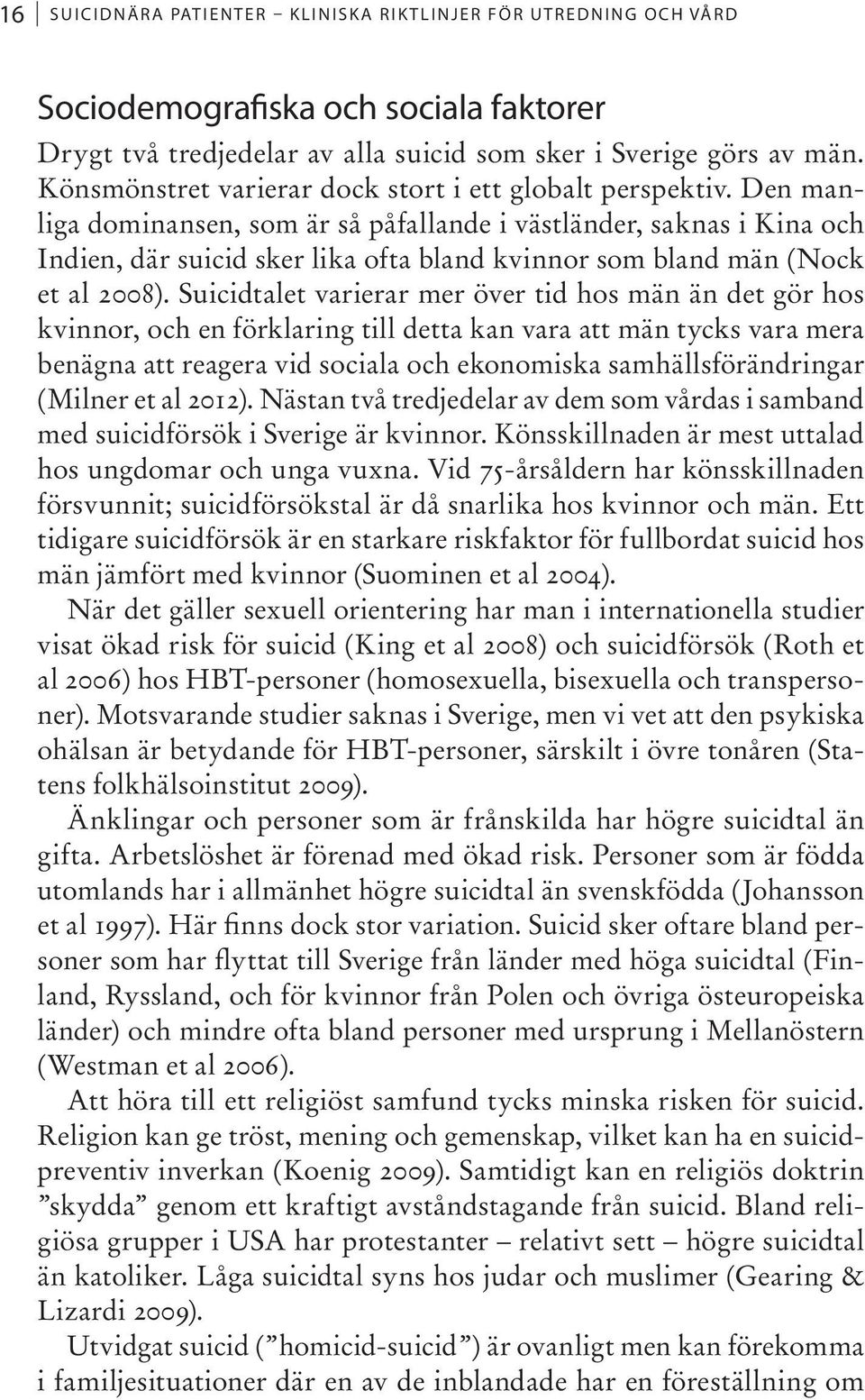 16 SUICIDNÄRA PATIENTER – KLINISKA RIKTLINJER FÖR UTREDNING OCH VÅRD

Sociodemografiska och sociala faktorer

Drygt två tredjedelar av alla suicid som sker i Sverige görs av män. Könsmönstret varierar dock stort i ett globalt perspektiv. Den manliga dominansen, som är så påfallande i västländer, saknas i Kina och Indien, där suicid sker lika ofta bland kvinnor som bland män (Nock et al 2008). Suicidtalet varierar mer över tid hos män än det gör hos kvinnor, och en förklaring till detta kan vara att män tycks vara mera benägna att reagera vid sociala och ekonomiska samhällsförändringar (Milner et al 2012). Nästan två tredjedelar av dem som vårdas i samband med suicidförsök i Sverige är kvinnor. Könsskillnaden är mest uttalad hos ungdomar och unga vuxna. Vid 75-årsåldern har könsskillnaden försvunnit; suicidförsökstal är då snarlika hos kvinnor och män. Ett tidigare suicidförsök är en starkare riskfaktor för fullbordat suicid hos män jämfört med kvinnor (Suominen et al 2004).

När det gäller sexuell orientering har man i internationella studier visat ökad risk för suicid (King et al 2008) och suicidförsök (Roth et al 2006) hos HBT-personer (homosexuella, bisexuella och transpersoner). Motsvarande studier saknas i Sverige, men vi vet att den psykiska ohälsan är betydande för HBT-personer, särskilt i övre tonåren (Statens folkhälsoinstitut 2009).

Änklingar och personer som är frånskilda har högre suicidtal än gifta. Arbetslöshet är förenad med ökad risk. Personer som är födda utomlands har i allmänhet högre suicidtal än svenskfödda (Johansson et al 1997). Här finns dock stor variation. Suicid sker oftare bland personer som har flyttat till Sverige från länder med höga suicidtal (Finland, Ryssland, och för kvinnor från Polen och övriga östeuropeiska länder) och mindre ofta bland personer med ursprung i Mellanöstern (Westman et al 2006).

Att höra till ett religiöst samfund tycks minska risken för suicid. Religion kan ge tröst, mening och gemenskap, vilket kan ha en suicidpreventiv inverkan (Koenig 2009). Samtidigt kan en religiös doktrin ”skydda” genom ett kraftigt avståndstagande från suicid. Bland religiösa grupper i USA har protestanter – relativt sett – högre suicidtal än katoliker. Låga suicidtal syns hos judar och muslimer (Gearing & Lizardi 2009).

Utvidgat suicid (”homicid-suicid”) är ovanligt men kan förekomma i familjesituationer där en av de inblandade har en föreställning om